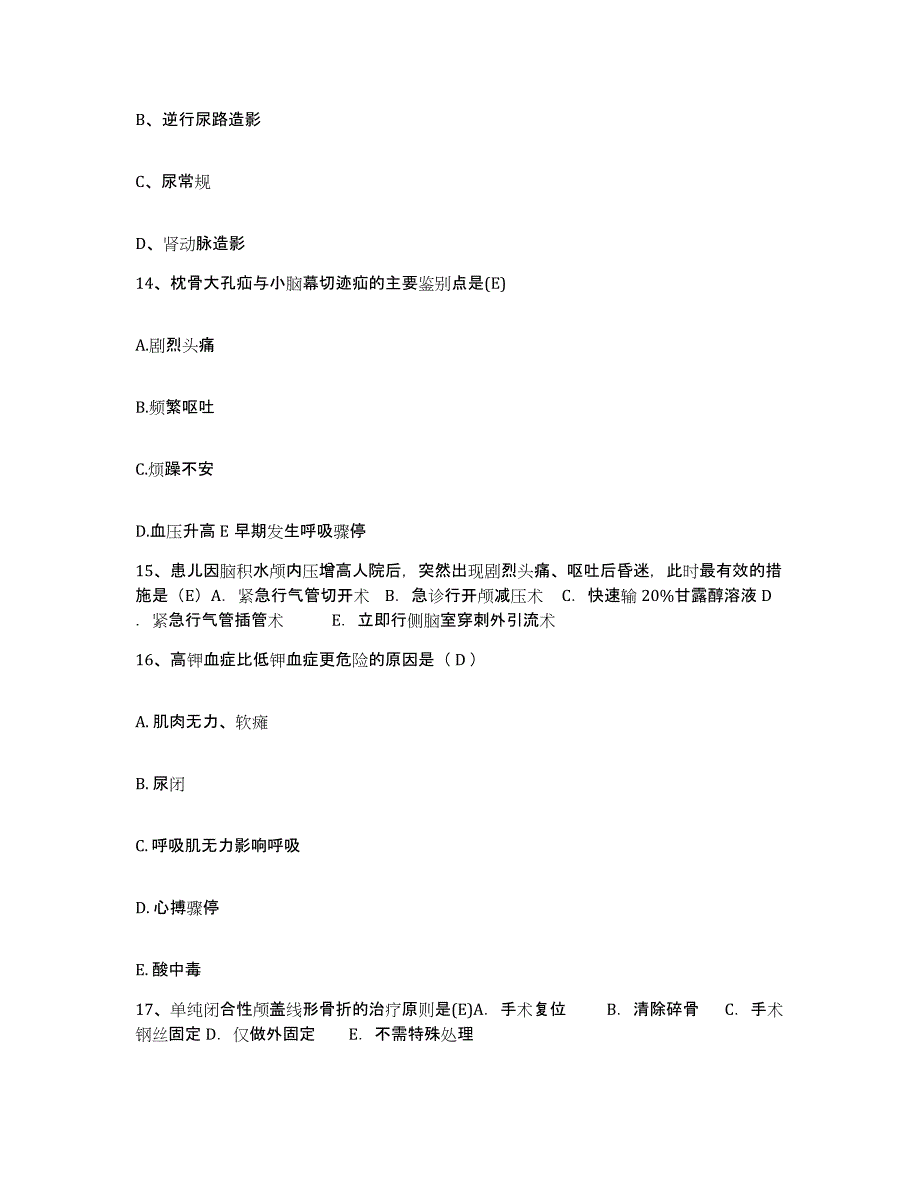 B、逆行尿路造影

C、尿常规

D、肾动脉造影

14、枕骨大孔疝与小脑幕切迹疝的主要鉴别点是(E)

A.剧烈头痛

B.频繁呕吐

C.烦躁不安

D.血压升高 E 早期发生呼吸骤停

15、患儿因脑积水颅内压增高人院后，突然出现剧烈头痛、呕吐后昏迷，此时最有效的措施是（E）A. 紧急行气管切开术 B. 急诊行开颅减压术 C. 快速输 20%甘露醇溶液 D . 紧急行气管插管术 E. 立即行侧脑室穿刺外引流术

16、高钾血症比低钾血症更危险的原因是（ D ）

A. 肌肉无力、软瘫

B. 尿闭

C. 呼吸肌无力影响呼吸

D. 心搏骤停

E. 酸中毒

17、单纯闭合性颅盖线形骨折的治疗原则是(E)A. 手术复位 B. 清除碎骨 C. 手术钢丝固定 D. 仅做外固定 E. 不需特殊处理